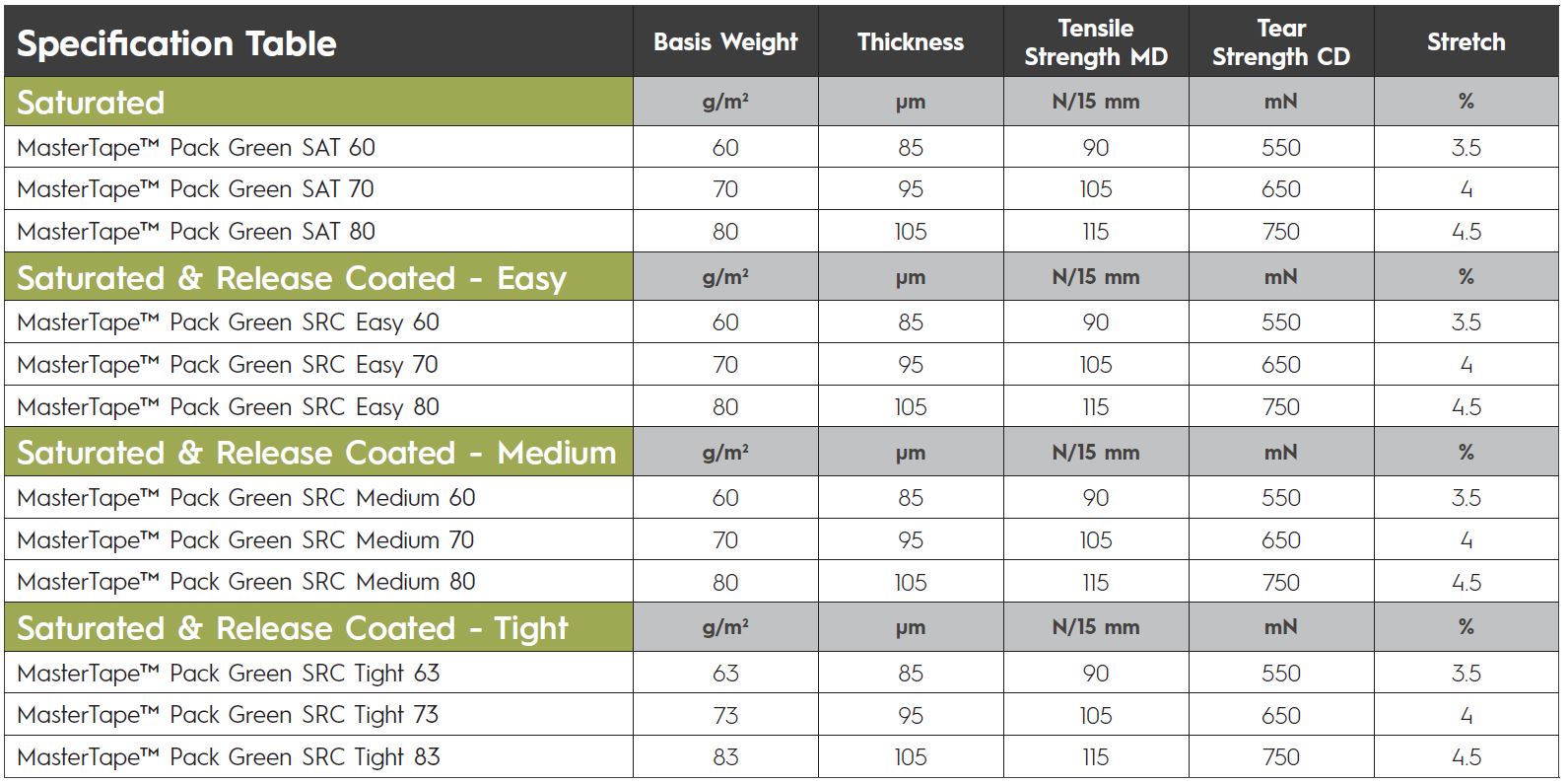 | Specification Table | Basis Weight | Thickness | Tensile Strength MD | Tear Strength CD | Stretch |
|---|---|---|---|---|---|
| Saturated | g/m² | μm | N/15 mm | mN | % |
| MasterTape™ Pack Green SAT 60 | 60 | 85 | 90 | 550 | 3.5 |
| MasterTape™ Pack Green SAT 70 | 70 | 95 | 105 | 650 | 4 |
| MasterTape™ Pack Green SAT 80 | 80 | 105 | 115 | 750 | 4.5 |
| Saturated & Release Coated - Easy | g/m² | μm | N/15 mm | mN | % |
| MasterTape™ Pack Green SRC Easy 60 | 60 | 85 | 90 | 550 | 3.5 |
| MasterTape™ Pack Green SRC Easy 70 | 70 | 95 | 105 | 650 | 4 |
| MasterTape™ Pack Green SRC Easy 80 | 80 | 105 | 115 | 750 | 4.5 |
| Saturated & Release Coated - Medium | g/m² | μm | N/15 mm | mN | % |
| MasterTape™ Pack Green SRC Medium 60 | 60 | 85 | 90 | 550 | 3.5 |
| MasterTape™ Pack Green SRC Medium 70 | 70 | 95 | 105 | 650 | 4 |
| MasterTape™ Pack Green SRC Medium 80 | 80 | 105 | 115 | 750 | 4.5 |
| Saturated & Release Coated - Tight | g/m² | μm | N/15 mm | mN | % |
| MasterTape™ Pack Green SRC Tight 63 | 63 | 85 | 90 | 550 | 3.5 |
| MasterTape™ Pack Green SRC Tight 73 | 73 | 95 | 105 | 650 | 4 |
| MasterTape™ Pack Green SRC Tight 83 | 83 | 105 | 115 | 750 | 4.5 |